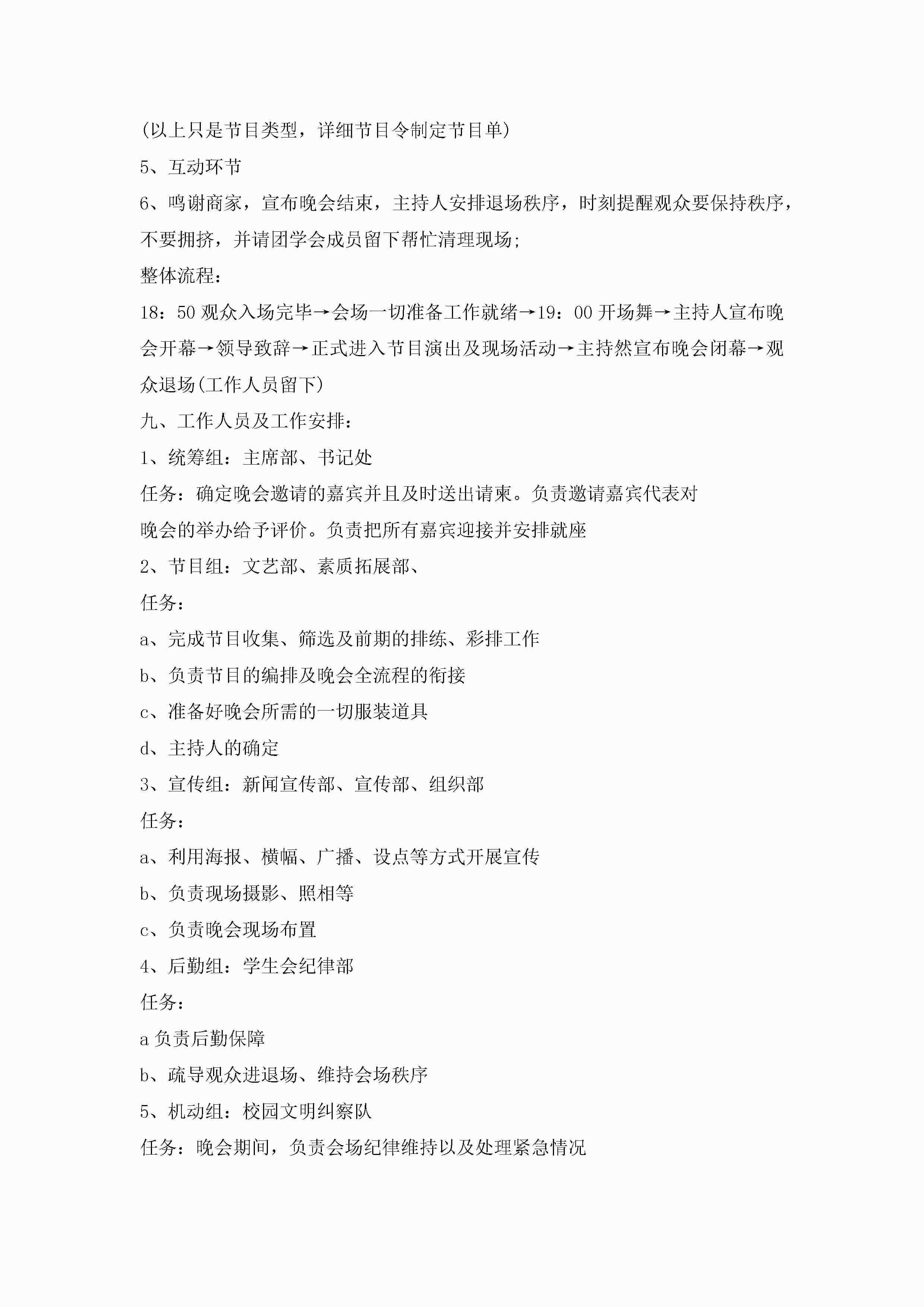 (以上只是节目类型，详细节目令制定节目单)

5、互动环节

6、鸣谢商家，宣布晚会结束，主持人安排退场秩序，时刻提醒观众要保持秩序，不要拥挤，并请团学会成员留下帮忙清理现场;

整体流程:

18：50 观众入场完毕→会场一切准备工作就绪→19：00 开场舞→主持人宣布晚会开幕→领导致辞→正式进入节目演出及现场活动→主持然宣布晚会闭幕→观众退场(工作人员留下)

九、工作人员及工作安排:

1、统筹组：主席部、书记处

任务：确定晚会邀请的嘉宾并且及时送出请柬。负责邀请嘉宾代表对

晚会的举办给予评价。负责把所有嘉宾迎接并安排就座

2、节目组：文艺部、素质拓展部、

任务:

a、完成节目收集、筛选及前期的排练、彩排工作

b、负责节目的编排及晚会全流程的衔接

c、准备好晚会所需的一切服装道具

d、主持人的确定

3、宣传组：新闻宣传部、宣传部、组织部

任务:

a、利用海报、横幅、广播、设点等方式开展宣传

b、负责现场摄影、照相等

c、负责晚会现场布置

4、后勤组：学生会纪律部

任务:

a 负责后勤保障

b、疏导观众进退场、维持会场秩序

5、机动组：校园文明纠察队

任务：晚会期间，负责会场纪律维持以及处理紧急情况